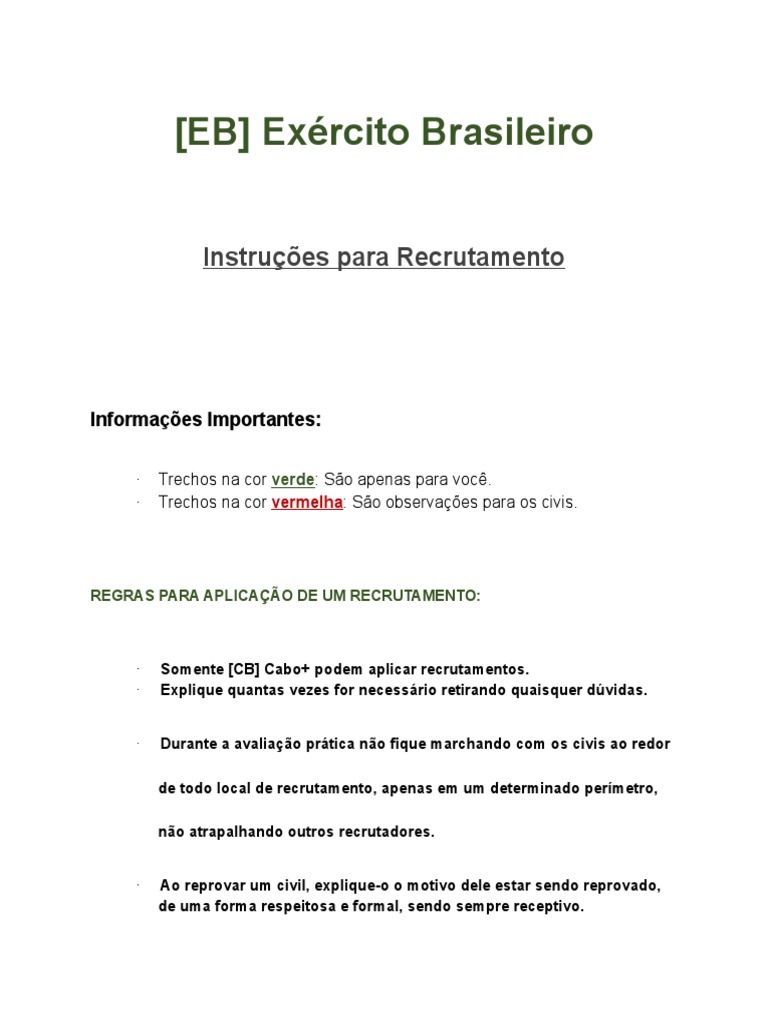 [EB] Exército Brasileiro

Instruções para Recrutamento

Informações Importantes:

· Trechos na cor verde: São apenas para você.
· Trechos na cor vermelha: São observações para os civis.

REGRAS PARA APLICAÇÃO DE UM RECRUTAMENTO:

· Somente [CB] Cabo+ podem aplicar recrutamentos.
· Explique quantas vezes for necessário retirando quaisquer dúvidas.

· Durante a avaliação prática não fique marchando com os civis ao redor de todo local de recrutamento, apenas em um determinado perímetro, não atrapalhando outros recrutadores.

· Ao reprovar um civil, explique-o o motivo dele estar sendo reprovado, de uma forma respeitosa e formal, sendo sempre receptivo.